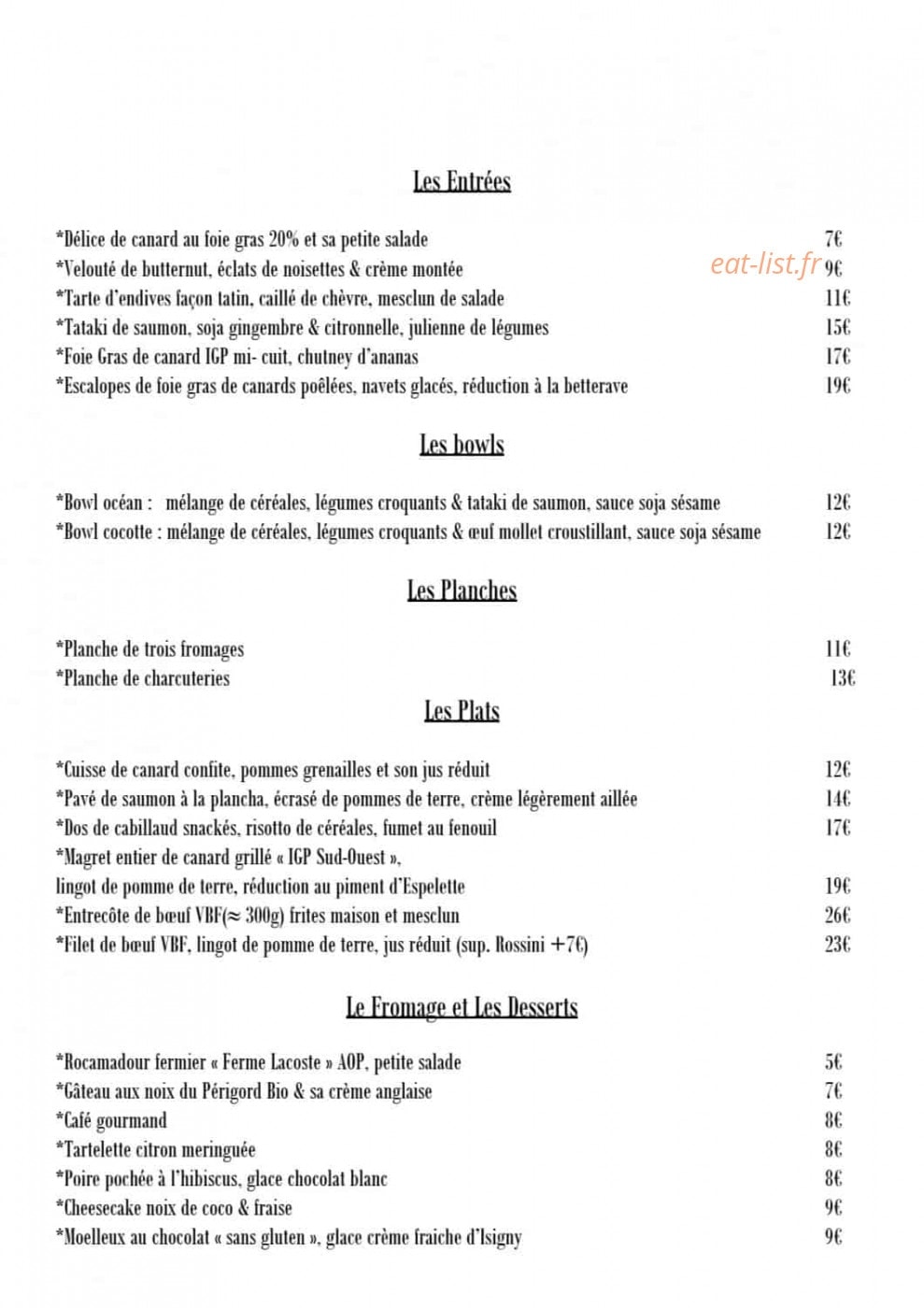 Les Entrées

*Délice de canard au foie gras 20% et sa petite salade 7€
*Velouté de butternut, éclats de noisettes & crème montée 9€
*Tarte d'endives façon tatin, caillé de chèvre, mesclun de salade 11€
*Tataki de saumon, soja gingembre & citronnelle, julienne de légumes 15€
*Foie Gras de canard IGP mi- cuit, chutney d'ananas 17€
*Escalopes de foie gras de canards poêlées, navets glacés, réduction à la betterave 19€

Les bowls

*Bowl océan : mélange de céréales, légumes croquants & tataki de saumon, sauce soja sésame 12€
*Bowl cocotte : mélange de céréales, légumes croquants & œuf mollet croustillant, sauce soja sésame 12€

Les Planches

*Planche de trois fromages 11€
*Planche de charcuteries 13€

Les Plats

*Cuisse de canard confite, pommes grenailles et son jus réduit 12€
*Pavé de saumon à la plancha, écrasé de pommes de terre, crème légèrement aillée 14€
*Dos de cabillaud snackés, risotto de céréales, fumet au fenouil 17€
*Magret entier de canard grillé « IGP Sud-Ouest »,
lingot de pomme de terre, réduction au piment d'Espelette 19€
*Entrecôte de bœuf VBF(≈ 300g) frites maison et mesclun 26€
*Filet de bœuf VBF, lingot de pomme de terre, jus réduit (sup. Rossini +7€) 23€

Le Fromage et Les Desserts

*Rocamadour fermier « Ferme Lacoste » AOP, petite salade 5€
*Gâteau aux noix du Périgord Bio & sa crème anglaise 7€
*Café gourmand 8€
*Tartelette citron meringuée 8€
*Poire pochée à l'hibiscus, glace chocolat blanc 8€
*Cheesecake noix de coco & fraise 9€
*Moelleux au chocolat « sans gluten », glace crème fraiche d'Isigny 9€

eat-list.fr